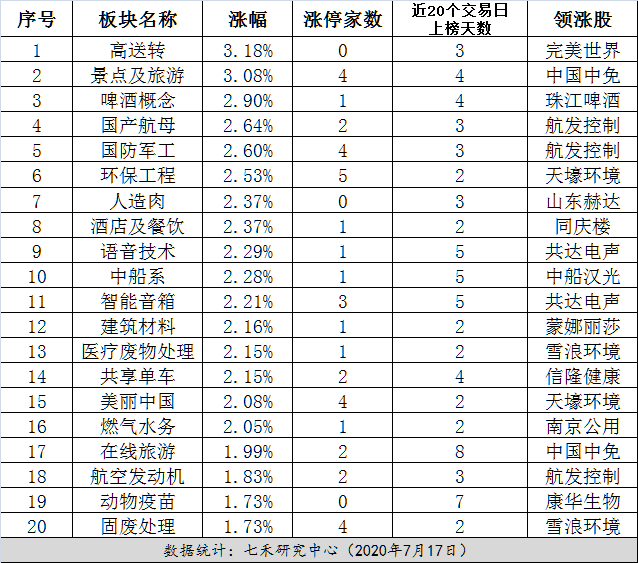 | 序号 | 板块名称 | 涨幅 | 涨停家数 | 近20个交易日上榜天数 | 领涨股 |
|---|---|---|---|---|---|
| 1 | 高送转 | 3.18% | 0 | 3 | 完美世界 |
| 2 | 景点及旅游 | 3.08% | 4 | 4 | 中国中免 |
| 3 | 啤酒概念 | 2.90% | 1 | 4 | 珠江啤酒 |
| 4 | 国产航母 | 2.64% | 2 | 3 | 航发控制 |
| 5 | 国防军工 | 2.60% | 4 | 3 | 航发控制 |
| 6 | 环保工程 | 2.53% | 5 | 2 | 天壕环境 |
| 7 | 人造肉 | 2.37% | 0 | 3 | 山东赫达 |
| 8 | 酒店及餐饮 | 2.37% | 1 | 2 | 同庆楼 |
| 9 | 语音技术 | 2.29% | 1 | 5 | 共达电声 |
| 10 | 中船系 | 2.28% | 1 | 5 | 中船汉光 |
| 11 | 智能音箱 | 2.21% | 3 | 5 | 共达电声 |
| 12 | 建筑材料 | 2.16% | 1 | 2 | 蒙娜丽莎 |
| 13 | 医疗废物处理 | 2.15% | 1 | 2 | 雪浪环境 |
| 14 | 共享单车 | 2.15% | 2 | 4 | 信隆健康 |
| 15 | 美丽中国 | 2.08% | 4 | 2 | 天壕环境 |
| 16 | 燃气水务 | 2.05% | 1 | 2 | 南京公用 |
| 17 | 在线旅游 | 1.99% | 2 | 8 | 中国中免 |
| 18 | 航空发动机 | 1.83% | 2 | 3 | 航发控制 |
| 19 | 动物疫苗 | 1.73% | 0 | 7 | 康华生物 |
| 20 | 固废处理 | 1.73% | 4 | 2 | 雪浪环境 |

数据统计：七禾研究中心（2020年7月17日）